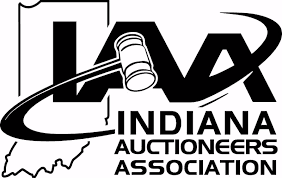 IAA
INDIANA
AUCTIONEERS
ASSOCIATION